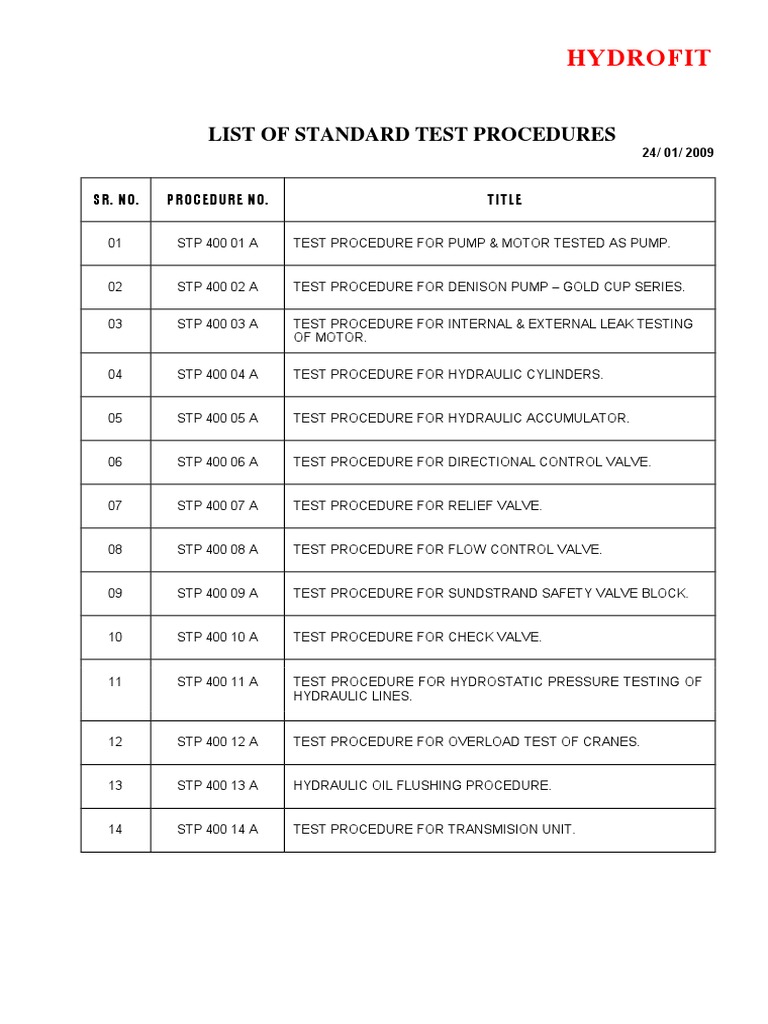 HYDROFIT

LIST OF STANDARD TEST PROCEDURES

24/ 01/ 2009

| SR. NO. | PROCEDURE NO. | TITLE |
|---|---|---|
| 01 | STP 400 01 A | TEST PROCEDURE FOR PUMP & MOTOR TESTED AS PUMP. |
| 02 | STP 400 02 A | TEST PROCEDURE FOR DENISON PUMP – GOLD CUP SERIES. |
| 03 | STP 400 03 A | TEST PROCEDURE FOR INTERNAL & EXTERNAL LEAK TESTING OF MOTOR. |
| 04 | STP 400 04 A | TEST PROCEDURE FOR HYDRAULIC CYLINDERS. |
| 05 | STP 400 05 A | TEST PROCEDURE FOR HYDRAULIC ACCUMULATOR. |
| 06 | STP 400 06 A | TEST PROCEDURE FOR DIRECTIONAL CONTROL VALVE. |
| 07 | STP 400 07 A | TEST PROCEDURE FOR RELIEF VALVE. |
| 08 | STP 400 08 A | TEST PROCEDURE FOR FLOW CONTROL VALVE. |
| 09 | STP 400 09 A | TEST PROCEDURE FOR SUNDSTRAND SAFETY VALVE BLOCK. |
| 10 | STP 400 10 A | TEST PROCEDURE FOR CHECK VALVE. |
| 11 | STP 400 11 A | TEST PROCEDURE FOR HYDROSTATIC PRESSURE TESTING OF HYDRAULIC LINES. |
| 12 | STP 400 12 A | TEST PROCEDURE FOR OVERLOAD TEST OF CRANES. |
| 13 | STP 400 13 A | HYDRAULIC OIL FLUSHING PROCEDURE. |
| 14 | STP 400 14 A | TEST PROCEDURE FOR TRANSMISION UNIT. |